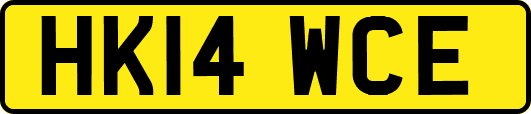 HK14 WCE